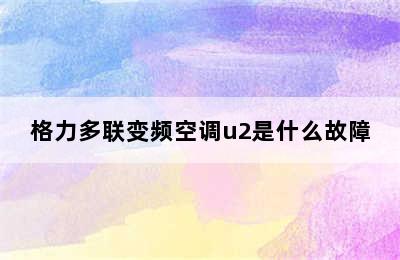 格力多联变频空调u2是什么故障